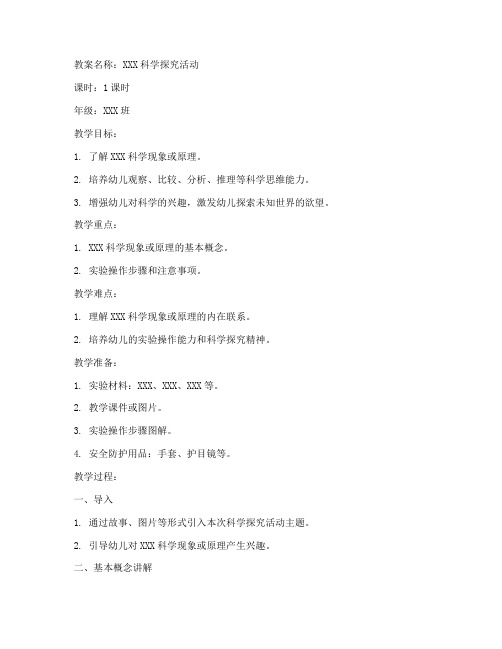 教案名称：XXX 科学探究活动

课时：1 课时

年级：XXX 班

教学目标：

1. 了解 XXX 科学现象或原理。

2. 培养幼儿观察、比较、分析、推理等科学思维能力。

3. 增强幼儿对科学的兴趣，激发幼儿探索未知世界的欲望。

教学重点：

1. XXX 科学现象或原理的基本概念。

2. 实验操作步骤和注意事项。

教学难点：

1. 理解 XXX 科学现象或原理的内在联系。

2. 培养幼儿的实验操作能力和科学探究精神。

教学准备：

1. 实验材料：XXX、XXX、XXX 等。

2. 教学课件或图片。

3. 实验操作步骤图解。

4. 安全防护用品：手套、护目镜等。

教学过程：

一、导入

1. 通过故事、图片等形式引入本次科学探究活动主题。

2. 引导幼儿对 XXX 科学现象或原理产生兴趣。

二、基本概念讲解